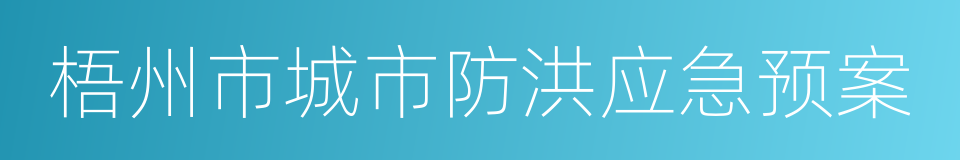 梧州市城市防洪应急预案